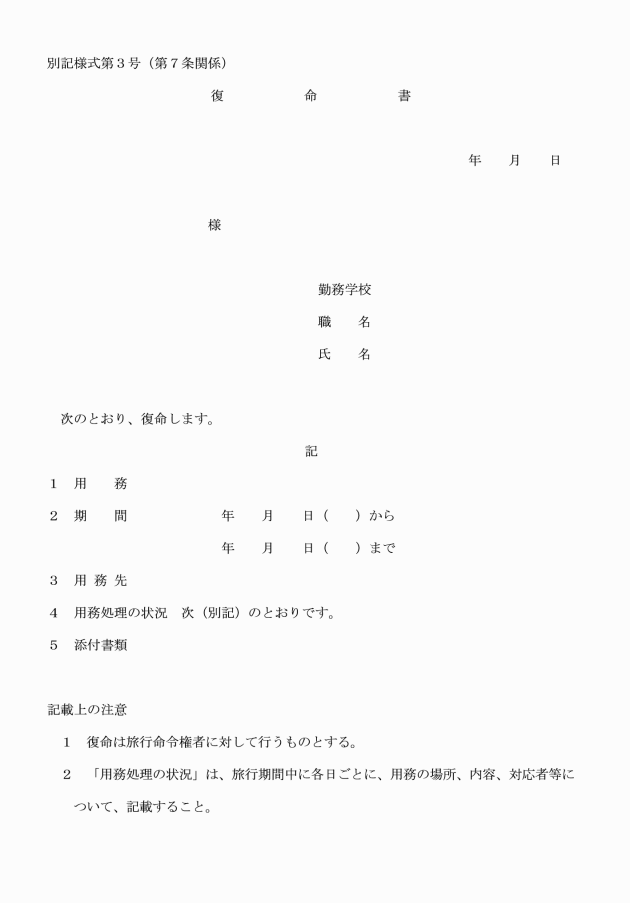 別記様式第３号（第７条関係）

復　　命　　書

年　月　日

様

勤務学校
職　　名
氏　　名

次のとおり、復命します。

記

１　用　　務
２　期　　間　　　年　月　日（　）から
　　　　　　　　　年　月　日（　）まで
３　用 務 先
４　用務処理の状況　次（別記）のとおりです。
５　添付書類

記載上の注意
１　復命は旅行命令権者に対して行うものとする。
２　「用務処理の状況」は、旅行期間中に各日ごとに、用務の場所、内容、対応者等について、記載すること。